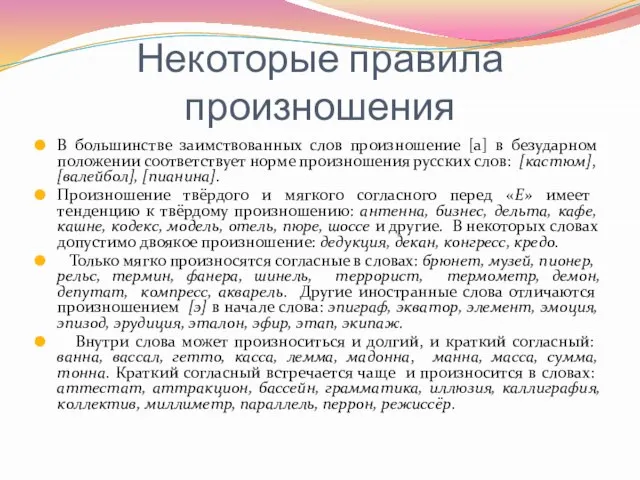 Некоторые правила произношения

В большинстве заимствованных слов произношение [а] в безударном положении соответствует норме произношения русских слов: [кастюм], [валейбол], [пианина].

Произношение твёрдого и мягкого согласного перед «Е» имеет тенденцию к твёрдому произношению: антенна, бизнес, дельта, кафе, кашне, кодекс, модель, отель, пюре, шоссе и другие. В некоторых словах допустимо двоякое произношение: дедукция, декан, конгресс, кредо.

Только мягко произносятся согласные в словах: брюнет, музей, пионер, рельс, термин, фанера, шинель, террорист, термометр, демон, депутат, компресс, акварель. Другие иностранные слова отличаются произношением [э] в начале слова: эпиграф, экватор, элемент, эмоция, эпизод, эрудиция, эталон, эфир, этап, экипаж.

Внутри слова может произноситься и долгий, и краткий согласный: ванна, вассал, гетто, касса, лемма, мадонна, манна, масса, сумма, тонна. Краткий согласный встречается чаще и произносится в словах: аттестат, аттракцион, бассейн, грамматика, иллюзия, каллиграфия, коллектив, миллиметр, параллель, перрон, режиссёр.